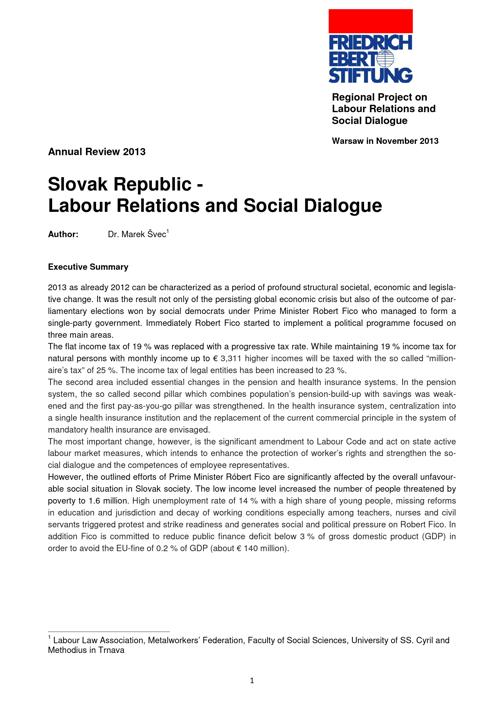 FRIEDRICH EBERT STIFTUNG

Regional Project on Labour Relations and Social Dialogue

Warsaw in November 2013

Annual Review 2013

Slovak Republic -
Labour Relations and Social Dialogue

Author: Dr. Marek Švec$^{1}$

Executive Summary

2013 as already 2012 can be characterized as a period of profound structural societal, economic and legislative change. It was the result not only of the persisting global economic crisis but also of the outcome of parliamentary elections won by social democrats under Prime Minister Robert Fico who managed to form a single-party government. Immediately Robert Fico started to implement a political programme focused on three main areas.

The flat income tax of 19 % was replaced with a progressive tax rate. While maintaining 19 % income tax for natural persons with monthly income up to € 3,311 higher incomes will be taxed with the so called "millionaire's tax" of 25 %. The income tax of legal entities has been increased to 23 %.

The second area included essential changes in the pension and health insurance systems. In the pension system, the so called second pillar which combines population's pension-build-up with savings was weakened and the first pay-as-you-go pillar was strengthened. In the health insurance system, centralization into a single health insurance institution and the replacement of the current commercial principle in the system of mandatory health insurance are envisaged.

The most important change, however, is the significant amendment to Labour Code and act on state active labour market measures, which intends to enhance the protection of worker's rights and strengthen the social dialogue and the competences of employee representatives.

However, the outlined efforts of Prime Minister Róbert Fico are significantly affected by the overall unfavourable social situation in Slovak society. The low income level increased the number of people threatened by poverty to 1.6 million. High unemployment rate of 14 % with a high share of young people, missing reforms in education and jurisdiction and decay of working conditions especially among teachers, nurses and civil servants triggered protest and strike readiness and generates social and political pressure on Robert Fico. In addition Fico is committed to reduce public finance deficit below 3 % of gross domestic product (GDP) in order to avoid the EU-fine of 0.2 % of GDP (about € 140 million).

$^{1}$ Labour Law Association, Metalworkers' Federation, Faculty of Social Sciences, University of SS. Cyril and Methodius in Trnava

1